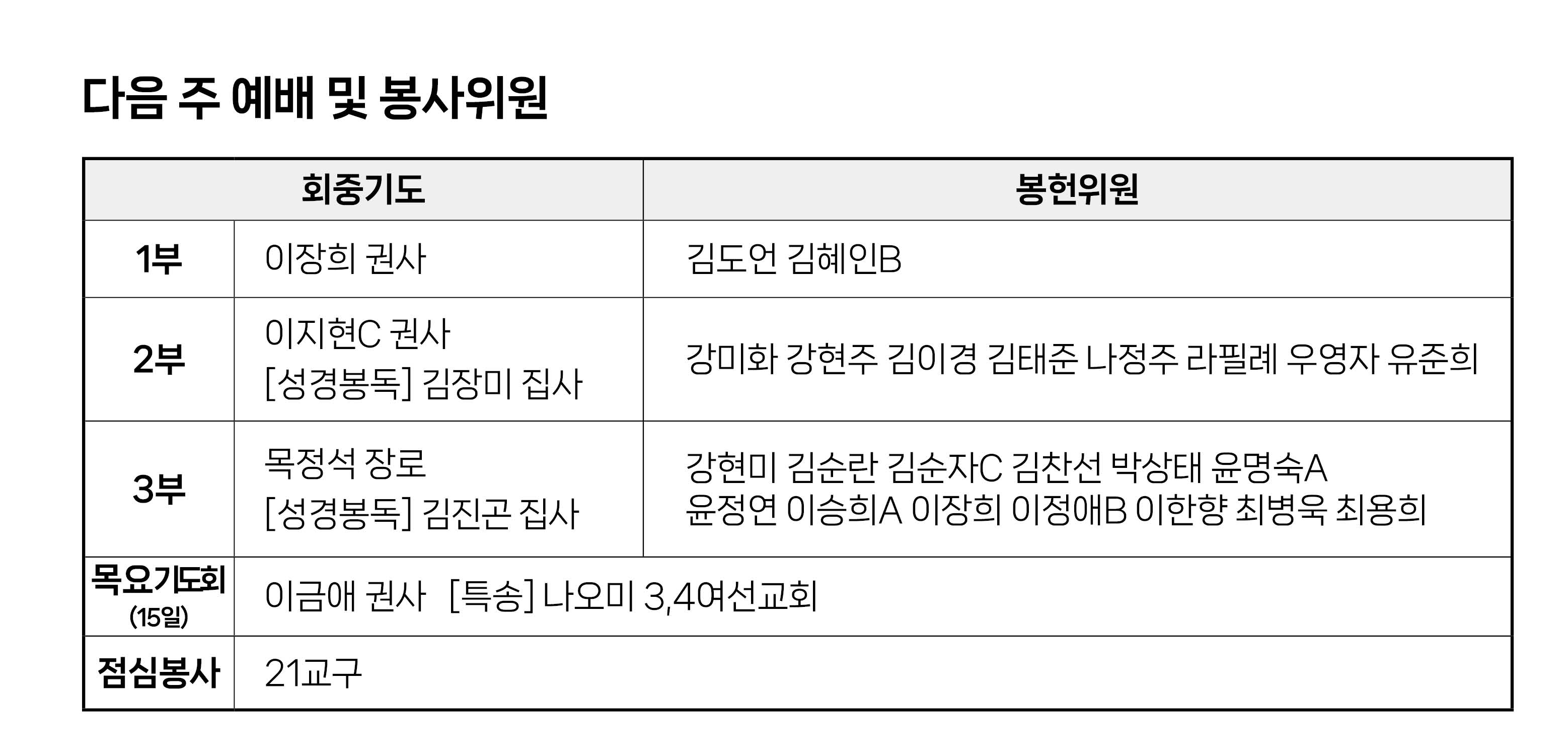 다음 주 예배 및 봉사위원

| 회중기도 | | 봉헌위원 |
|---|---|---|
| 1부 | 이장희 권사 | 김도언 김혜인B |
| 2부 | 이지현C 권사 [성경봉독] 김장미 집사 | 강미화 강현주 김이경 김태준 나정주 라필례 우영자 유준희 |
| 3부 | 목정석 장로 [성경봉독] 김진곤 집사 | 강현미 김순란 김순자C 김찬선 박상태 윤명숙A 윤정연 이승희A 이장희 이정애B 이한향 최병욱 최용희 |
| 목요기도회 (15일) | 이금애 권사 [특송] 나오미 3,4여선교회 | |
| 점심봉사 | 21교구 | |